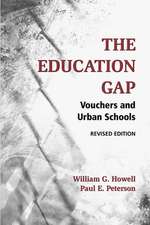 THE EDUCATION GAP

Vouchers and Urban Schools

REVISED EDITION

William G. Howell
Paul E. Peterson